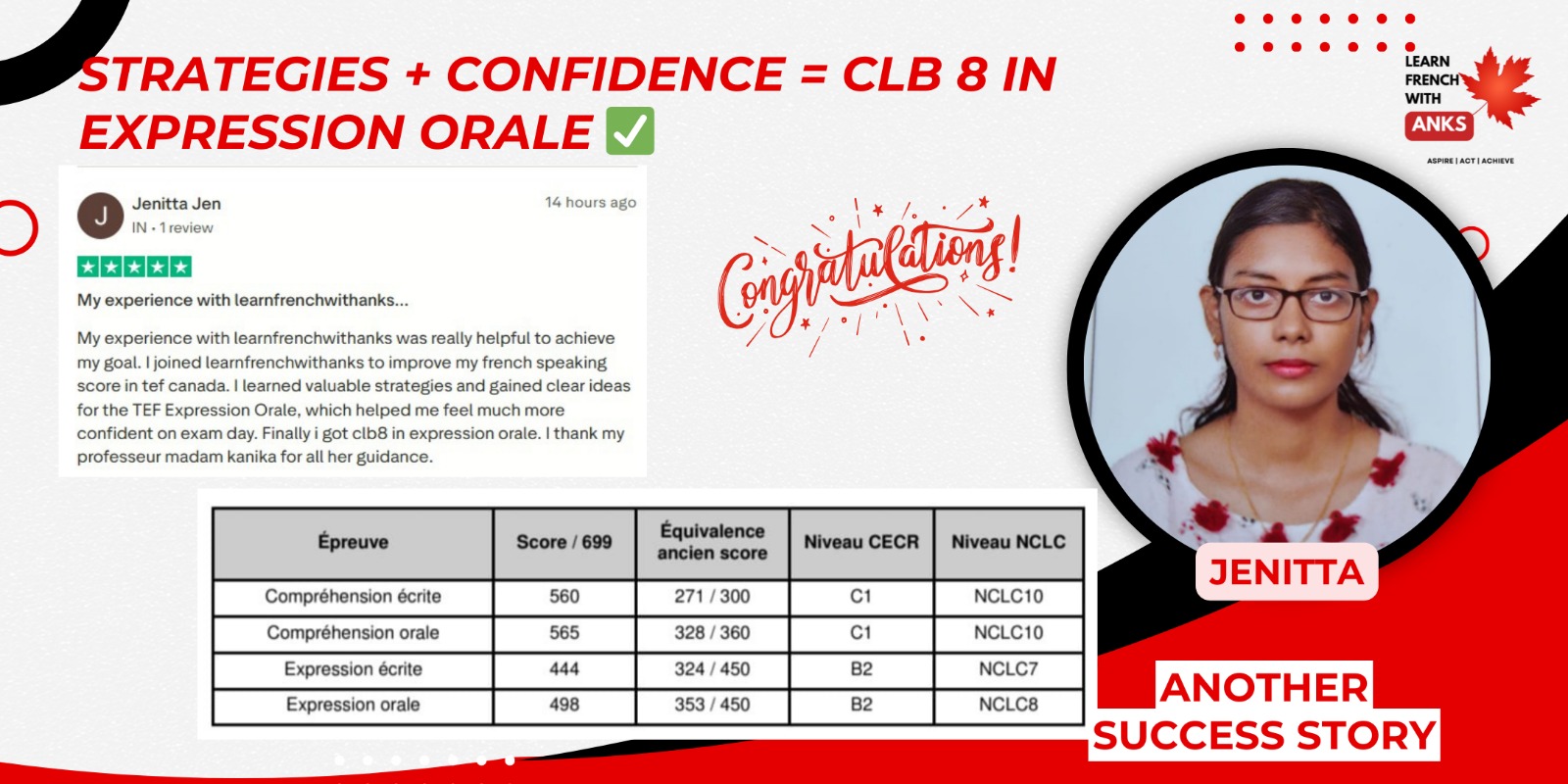 STRATEGIES + CONFIDENCE = CLB 8 IN EXPRESSION ORALE ✅

LEARN FRENCH WITH ANKS
ASPIRE | ACT | ACHIEVE

J
Jenitta Jen
IN • 1 review
14 hours ago

My experience with learnfrenchwithanks...

My experience with learnfrenchwithanks was really helpful to achieve my goal. I joined learnfrenchwithanks to improve my french speaking score in tef canada. I learned valuable strategies and gained clear ideas for the TEF Expression Orale, which helped me feel much more confident on exam day. Finally i got clb8 in expression orale. I thank my professeur madam kanika for all her guidance.

Congratulations!

| Épreuve | Score / 699 | Équivalence ancien score | Niveau CECR | Niveau NCLC |
|---|---|---|---|---|
| Compréhension écrite | 560 | 271 / 300 | C1 | NCLC10 |
| Compréhension orale | 565 | 328 / 360 | C1 | NCLC10 |
| Expression écrite | 444 | 324 / 450 | B2 | NCLC7 |
| Expression orale | 498 | 353 / 450 | B2 | NCLC8 |

JENITTA

ANOTHER SUCCESS STORY